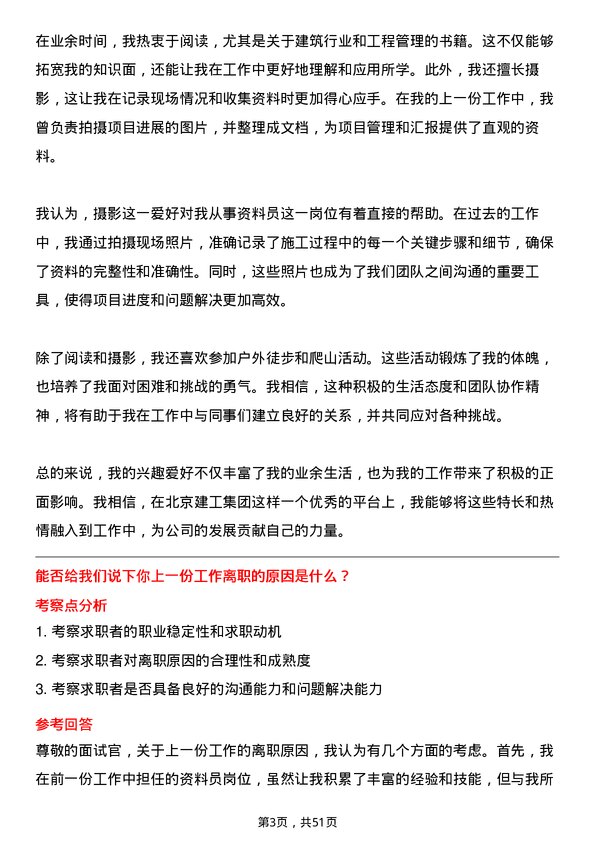 在业余时间，我热衷于阅读，尤其是关于建筑行业和工程管理的书籍。这不仅能够拓宽我的知识面，还能让我在工作中更好地理解和应用所学。此外，我还擅长摄影，这让我在记录现场情况和收集资料时更加得心应手。在我的上一份工作中，我曾负责拍摄项目进展的图片，并整理成文档，为项目管理和汇报提供了直观的资料。

我认为，摄影这一爱好对我从事资料员这一岗位有着直接的帮助。在过去的工作中，我通过拍摄现场照片，准确记录了施工过程中的每一个关键步骤和细节，确保了资料的完整性和准确性。同时，这些照片也成为了我们团队之间沟通的重要工具，使得项目进度和问题解决更加高效。

除了阅读和摄影，我还喜欢参加户外徒步和爬山活动。这些活动锻炼了我的体魄，也培养了我面对困难和挑战的勇气。我相信，这种积极的生活态度和团队协作精神，将有助于我在工作中与同事们建立良好的关系，并共同应对各种挑战。

总的来说，我的兴趣爱好不仅丰富了我的业余生活，也为我的工作带来了积极的正面影响。我相信，在北京建工集团这样一个优秀的平台上，我能够将这些特长和热情融入到工作中，为公司的发展贡献自己的力量。

能否给我们说下你上一份工作离职的原因是什么？

考察点分析

1. 考察求职者的职业稳定性和求职动机
2. 考察求职者对离职原因的合理性和成熟度
3. 考察求职者是否具备良好的沟通能力和问题解决能力

参考回答

尊敬的面试官，关于上一份工作的离职原因，我认为有几个方面的考虑。首先，我在前一份工作中担任的资料员岗位，虽然让我积累了丰富的经验和技能，但与我所

第3页，共51页